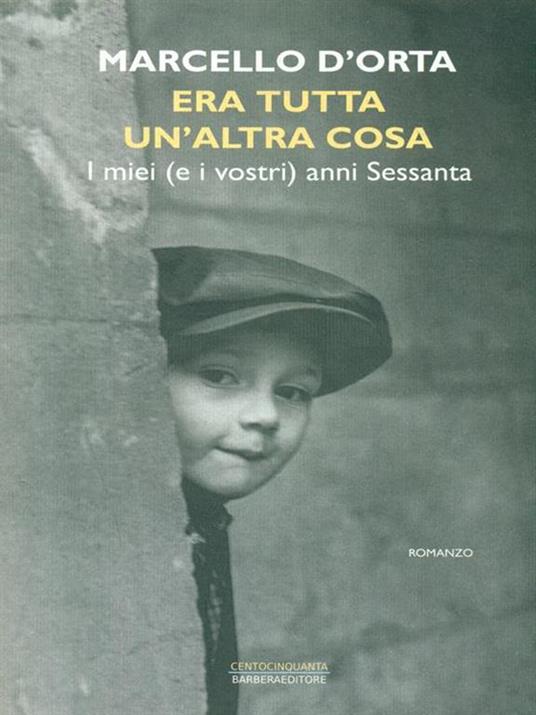 MARCELLO D'ORTA
ERA TUTTA UN'ALTRA COSA
I miei (e i vostri) anni Sessanta

ROMANZO

CENTOCINQUANTA
BARBERAEDITORE